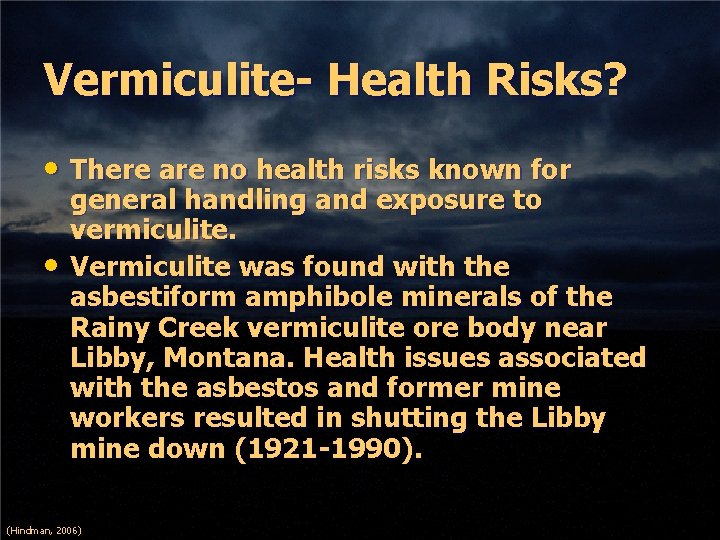 Vermiculite- Health Risks?

• There are no health risks known for general handling and exposure to vermiculite.

• Vermiculite was found with the asbestiform amphibole minerals of the Rainy Creek vermiculite ore body near Libby, Montana. Health issues associated with the asbestos and former mine workers resulted in shutting the Libby mine down (1921-1990).

(Hindman, 2006)